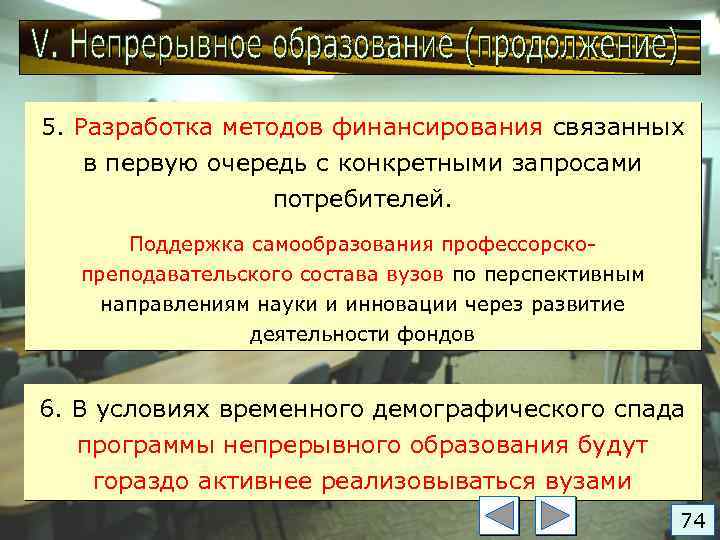 V. Непрерывное образование (продолжение)

5. Разработка методов финансирования связанных в первую очередь с конкретными запросами потребителей.

Поддержка самообразования профессорско-преподавательского состава вузов по перспективным направлениям науки и инновации через развитие деятельности фондов

6. В условиях временного демографического спада программы непрерывного образования будут гораздо активнее реализовываться вузами

74